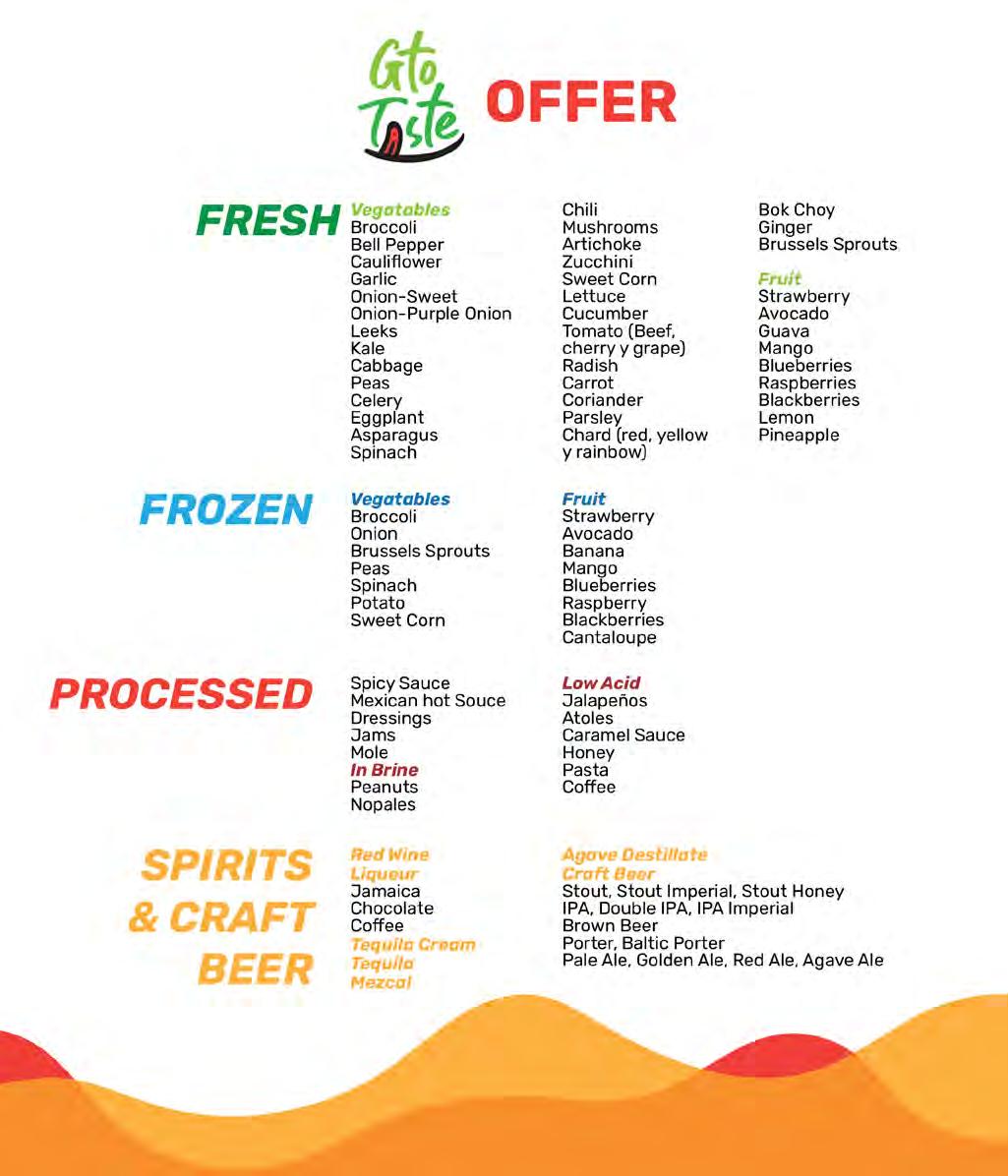 Gto Taste OFFER

FRESH

Vegatables
Broccoli
Bell Pepper
Cauliflower
Garlic
Onion-Sweet
Onion-Purple Onion
Leeks
Kale
Cabbage
Peas
Celery
Eggplant
Asparagus
Spinach

Chili
Mushrooms
Artichoke
Zucchini
Sweet Corn
Lettuce
Cucumber
Tomato (Beef, cherry y grape)
Radish
Carrot
Coriander
Parsley
Chard (red, yellow y rainbow)

Bok Choy
Ginger
Brussels Sprouts

Fruit
Strawberry
Avocado
Guava
Mango
Blueberries
Raspberries
Blackberries
Lemon
Pineapple

FROZEN

Vegatables
Broccoli
Onion
Brussels Sprouts
Peas
Spinach
Potato
Sweet Corn

Fruit
Strawberry
Avocado
Banana
Mango
Blueberries
Raspberry
Blackberries
Cantaloupe

PROCESSED

Spicy Sauce
Mexican hot Souce
Dressings
Jams
Mole
In Brine
Peanuts
Nopales

Low Acid
Jalapeños
Atoles
Caramel Sauce
Honey
Pasta
Coffee

SPIRITS & CRAFT BEER

Red Wine
Liqueur
Jamaica
Chocolate
Coffee
Tequila Cream
Tequila
Mezcal

Agave Destillate
Craft Beer
Stout, Stout Imperial, Stout Honey
IPA, Double IPA, IPA Imperial
Brown Beer
Porter, Baltic Porter
Pale Ale, Golden Ale, Red Ale, Agave Ale